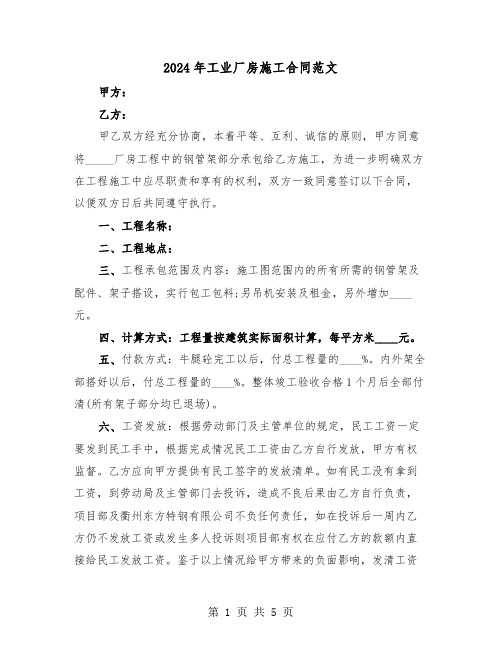 2024年工业厂房施工合同范文

甲方：

乙方：

甲乙双方经充分协商，本着平等、互利、诚信的原则，甲方同意将_____厂房工程中的钢管架部分承包给乙方施工，为进一步明确双方在工程施工中应尽职责和享有的权利，双方一致同意签订以下合同，以便双方日后共同遵守执行。

一、工程名称：

二、工程地点：

三、工程承包范围及内容：施工图范围内的所有所需的钢管架及配件、架子搭设，实行包工包料；另吊机安装及租金，另外增加____元。

四、计算方式：工程量按建筑实际面积计算，每平方米____元。

五、付款方式：牛腿砼完工以后，付总工程量的____%。内外架全部搭好以后，付总工程量的____%。整体竣工验收合格1个月后全部付清(所有架子部分均已退场)。

六、工资发放：根据劳动部门及主管单位的规定，民工工资一定要发到民工手中，根据完成情况民工工资由乙方自行发放，甲方有权监督。乙方应向甲方提供有民工签字的发放清单。如有民工没有拿到工资，到劳动局及主管部门去投诉，造成不良后果由乙方自行负责，项目部及衢州东方特钢有限公司不负任何责任，如在投诉后一周内乙方仍不发放工资或发生多人投诉则项目部有权在应付乙方的款额内直接给民工发放工资。鉴于以上情况给甲方带来的负面影响，发清工资

第 1 页 共 5 页